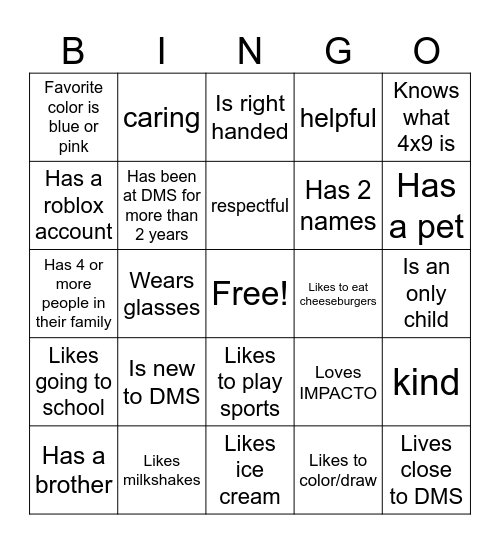 | B | I | N | G | O |
|---|---|---|---|---|
| Favorite color is blue or pink | caring | Is right handed | helpful | Knows what 4x9 is |
| Has a roblox account | Has been at DMS for more than 2 years | respectful | Has 2 names | Has a pet |
| Has 4 or more people in their family | Wears glasses | Free! | Likes to eat cheeseburgers | Is an only child |
| Likes going to school | Is new to DMS | Likes to play sports | Loves IMPACTO | kind |
| Has a brother | Likes milkshakes | Likes ice cream | Likes to color/draw | Lives close to DMS |